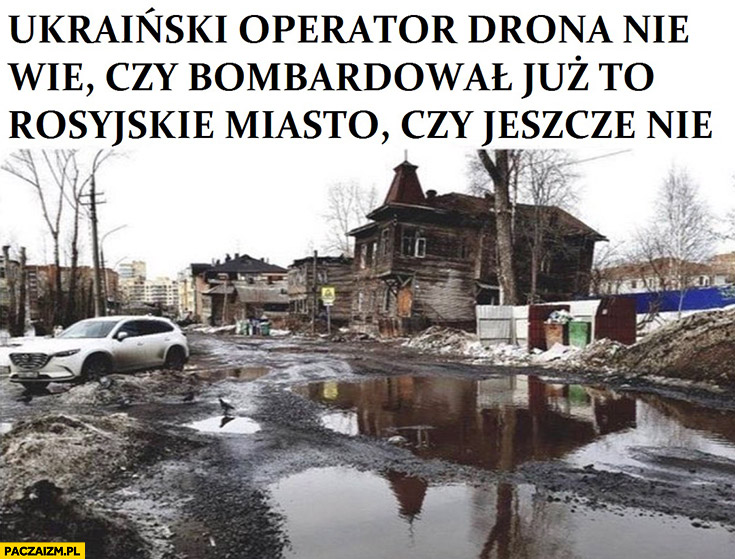 UKRAIŃSKI OPERATOR DRONA NIE WIE, CZY BOMBARDOWAŁ JUŻ TO ROSYJSKIE MIASTO, CZY JESZCZE NIE

PACZAIZM.PL